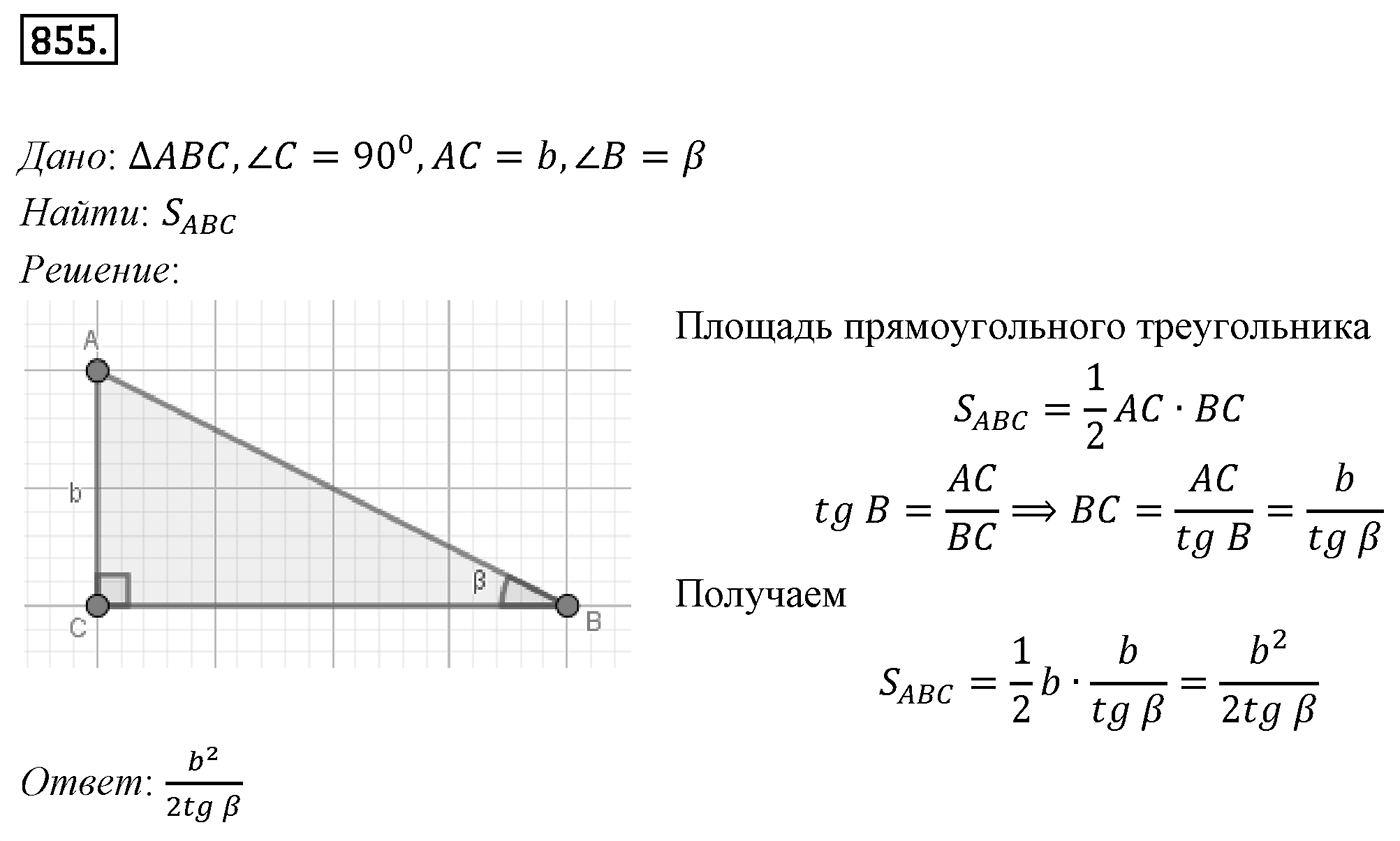 855.

Дано: $\Delta ABC, \angle C = 90^0, AC = b, \angle B = \beta$
Найти: $S_{ABC}$
Решение:

A
b
β
C
B

Площадь прямоугольного треугольника
$S_{ABC} = \frac{1}{2} AC \cdot BC$
$tg\ B = \frac{AC}{BC} \Longrightarrow BC = \frac{AC}{tg\ B} = \frac{b}{tg\ \beta}$
Получаем
$S_{ABC} = \frac{1}{2} b \cdot \frac{b}{tg\ \beta} = \frac{b^2}{2tg\ \beta}$

Ответ: $\frac{b^2}{2tg\ \beta}$